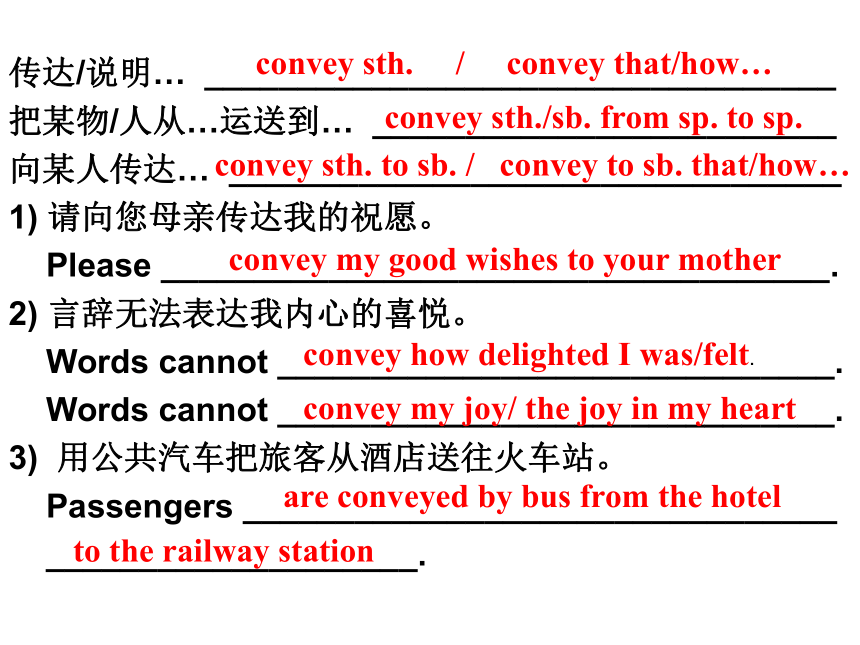 传达/说明… convey sth. / convey that/how…
把某物/人从…运送到… convey sth./sb. from sp. to sp.
向某人传达… convey sth. to sb. / convey to sb. that/how…
1) 请向您母亲传达我的祝愿。
Please convey my good wishes to your mother.
2) 言辞无法表达我内心的喜悦。
Words cannot convey how delighted I was/felt.
Words cannot convey my joy/ the joy in my heart.
3) 用公共汽车把旅客从酒店送往火车站。
Passengers are conveyed by bus from the hotel to the railway station.